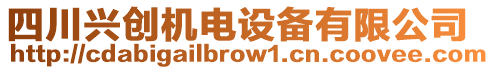 四川兴创机电设备有限公司
http://cdabigailbrow1.cn.coovee.com